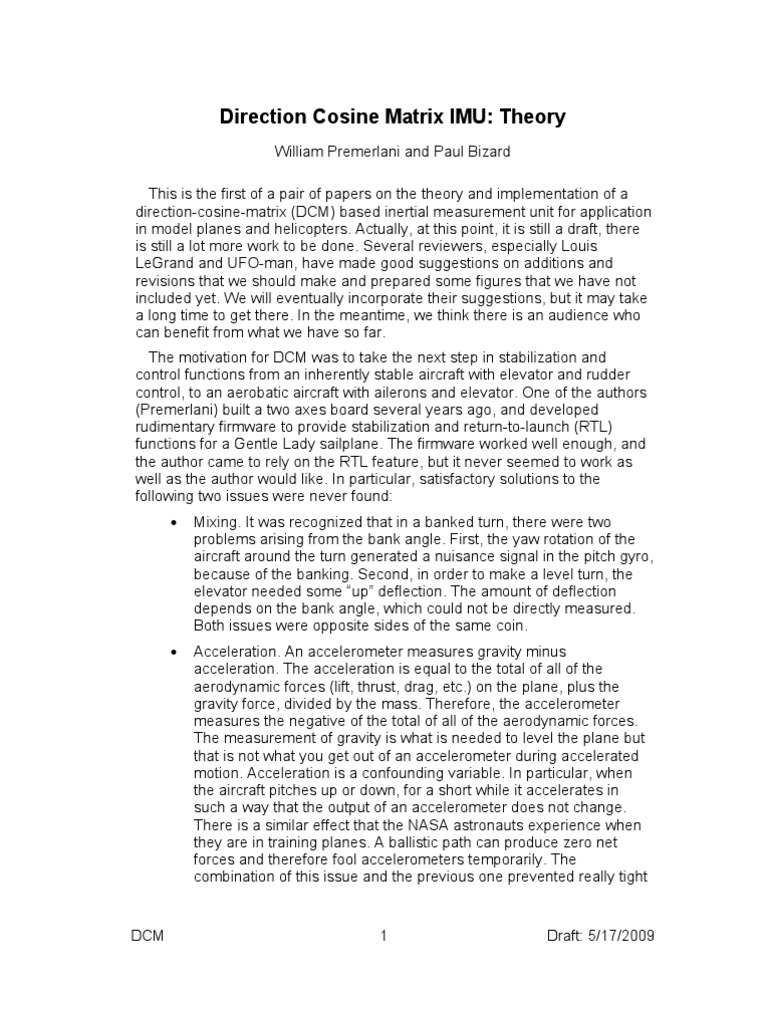 Direction Cosine Matrix IMU: Theory

William Premerlani and Paul Bizard

This is the first of a pair of papers on the theory and implementation of a direction-cosine-matrix (DCM) based inertial measurement unit for application in model planes and helicopters. Actually, at this point, it is still a draft, there is still a lot more work to be done. Several reviewers, especially Louis LeGrand and UFO-man, have made good suggestions on additions and revisions that we should make and prepared some figures that we have not included yet. We will eventually incorporate their suggestions, but it may take a long time to get there. In the meantime, we think there is an audience who can benefit from what we have so far.

The motivation for DCM was to take the next step in stabilization and control functions from an inherently stable aircraft with elevator and rudder control, to an aerobatic aircraft with ailerons and elevator. One of the authors (Premerlani) built a two axes board several years ago, and developed rudimentary firmware to provide stabilization and return-to-launch (RTL) functions for a Gentle Lady sailplane. The firmware worked well enough, and the author came to rely on the RTL feature, but it never seemed to work as well as the author would like. In particular, satisfactory solutions to the following two issues were never found:

• Mixing. It was recognized that in a banked turn, there were two problems arising from the bank angle. First, the yaw rotation of the aircraft around the turn generated a nuisance signal in the pitch gyro, because of the banking. Second, in order to make a level turn, the elevator needed some "up" deflection. The amount of deflection depends on the bank angle, which could not be directly measured. Both issues were opposite sides of the same coin.

• Acceleration. An accelerometer measures gravity minus acceleration. The acceleration is equal to the total of all of the aerodynamic forces (lift, thrust, drag, etc.) on the plane, plus the gravity force, divided by the mass. Therefore, the accelerometer measures the negative of the total of all of the aerodynamic forces. The measurement of gravity is what is needed to level the plane but that is not what you get out of an accelerometer during accelerated motion. Acceleration is a confounding variable. In particular, when the aircraft pitches up or down, for a short while it accelerates in such a way that the output of an accelerometer does not change. There is a similar effect that the NASA astronauts experience when they are in training planes. A ballistic path can produce zero net forces and therefore fool accelerometers temporarily. The combination of this issue and the previous one prevented really tight

DCM 1 Draft: 5/17/2009